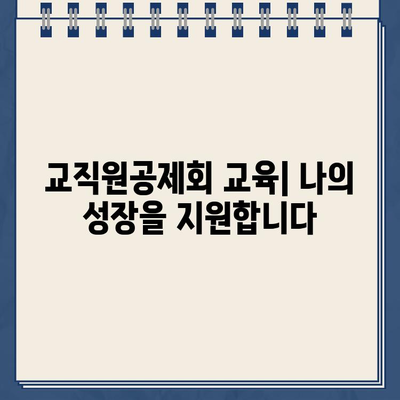 교직원공제회 교육| 나의 성장을 지원합니다